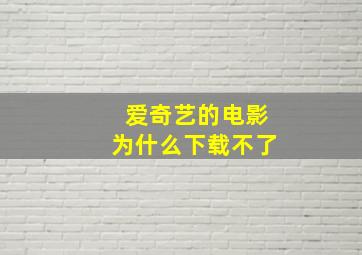 爱奇艺的电影
为什么下载不了